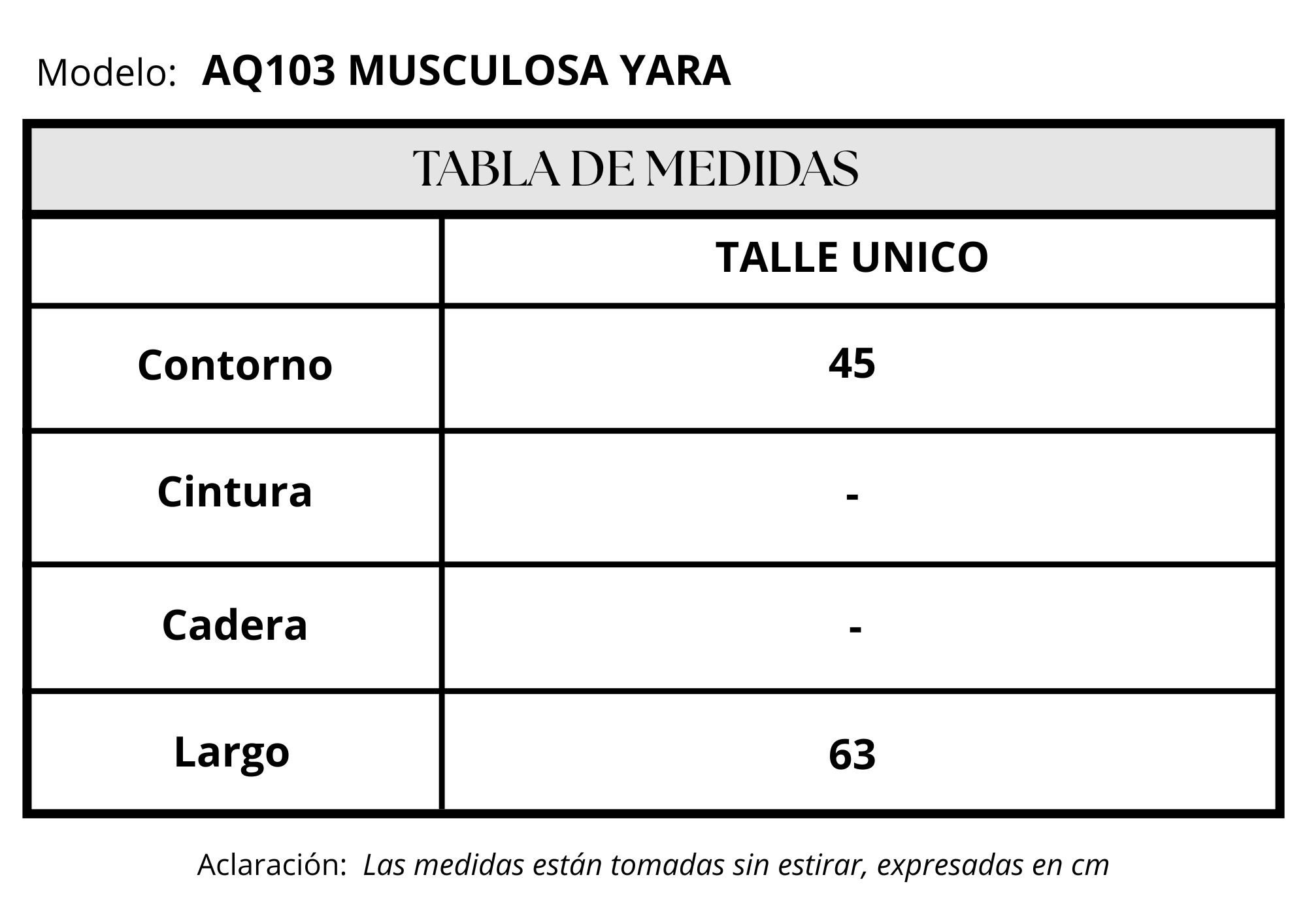 Modelo: AQ103 MUSCULOSA YARA

TABLA DE MEDIDAS

| | TALLE UNICO |
|---|---|
| Contorno | 45 |
| Cintura | - |
| Cadera | - |
| Largo | 63 |

Aclaración: Las medidas están tomadas sin estirar, expresadas en cm